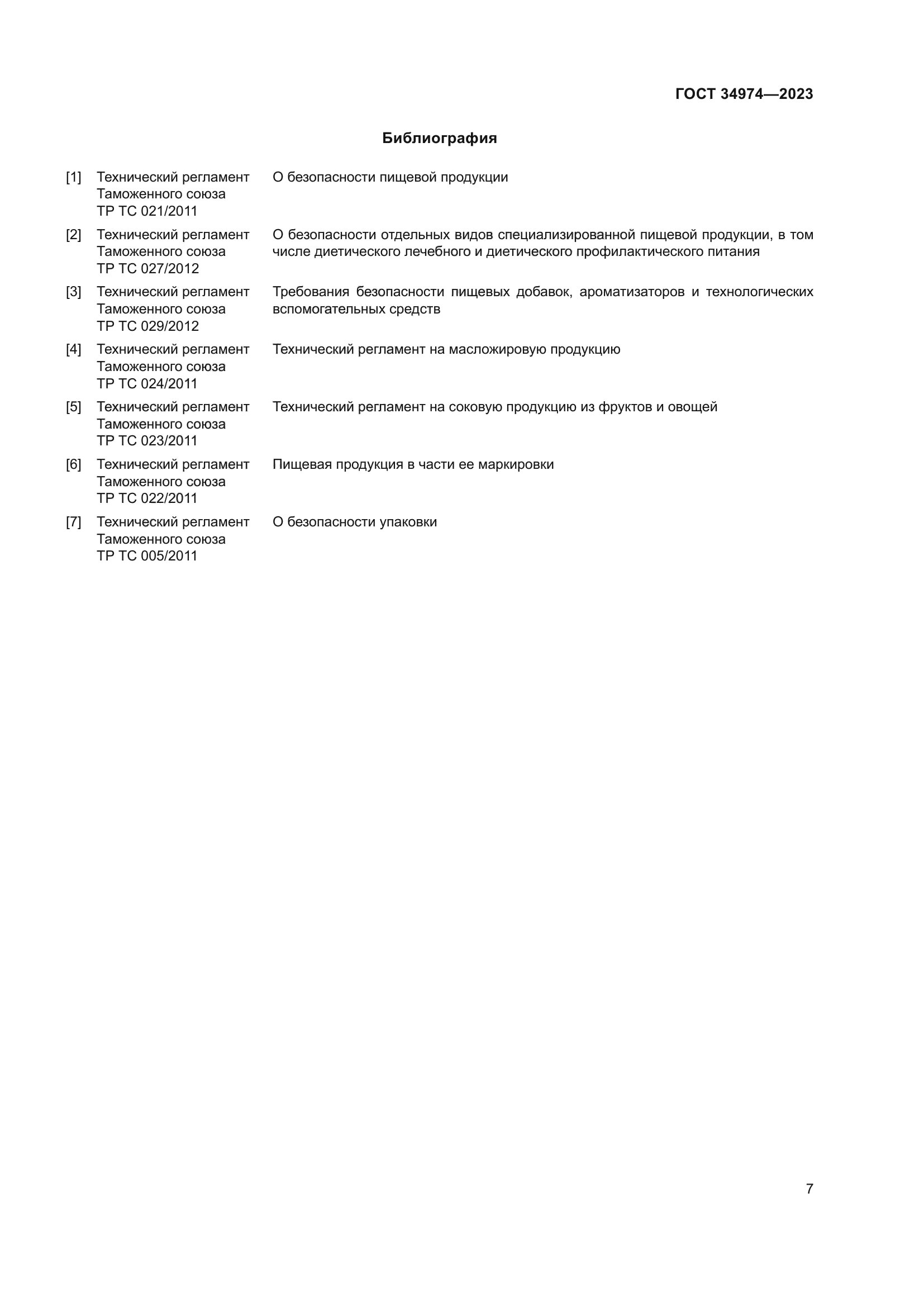 ГОСТ 34974—2023

Библиография

[1] Технический регламент Таможенного союза ТР ТС 021/2011
О безопасности пищевой продукции

[2] Технический регламент Таможенного союза ТР ТС 027/2012
О безопасности отдельных видов специализированной пищевой продукции, в том числе диетического лечебного и диетического профилактического питания

[3] Технический регламент Таможенного союза ТР ТС 029/2012
Требования безопасности пищевых добавок, ароматизаторов и технологических вспомогательных средств

[4] Технический регламент Таможенного союза ТР ТС 024/2011
Технический регламент на масложировую продукцию

[5] Технический регламент Таможенного союза ТР ТС 023/2011
Технический регламент на соковую продукцию из фруктов и овощей

[6] Технический регламент Таможенного союза ТР ТС 022/2011
Пищевая продукция в части ее маркировки

[7] Технический регламент Таможенного союза ТР ТС 005/2011
О безопасности упаковки

7